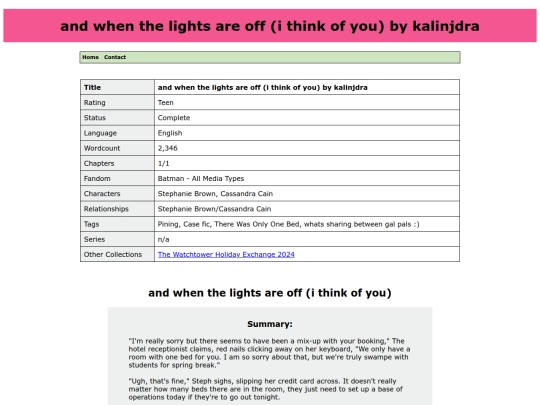 and when the lights are off (i think of you) by kalinjdra

Home Contact

| Title | and when the lights are off (i think of you) by kalinjdra |
|---|---|
| Rating | Teen |
| Status | Complete |
| Language | English |
| Wordcount | 2,346 |
| Chapters | 1/1 |
| Fandom | Batman - All Media Types |
| Characters | Stephanie Brown, Cassandra Cain |
| Relationships | Stephanie Brown/Cassandra Cain |
| Tags | Pining, Case fic, There Was Only One Bed, whats sharing between gal pals :) |
| Series | n/a |
| Other Collections | The Watchtower Holiday Exchange 2024 |

and when the lights are off (i think of you)

Summary:

"I'm really sorry but there seems to have been a mix-up with your booking," The hotel receptionist claims, red nails clicking away on her keyboard, "We only have a room with one bed for you. I am so sorry about that, but we're truly swampe with students for spring break."

"Ugh, that's fine," Steph sighs, slipping her credit card across. It doesn't really matter how many beds there are in the room, they just need to set up a base of operations today if they're to go out tonight.